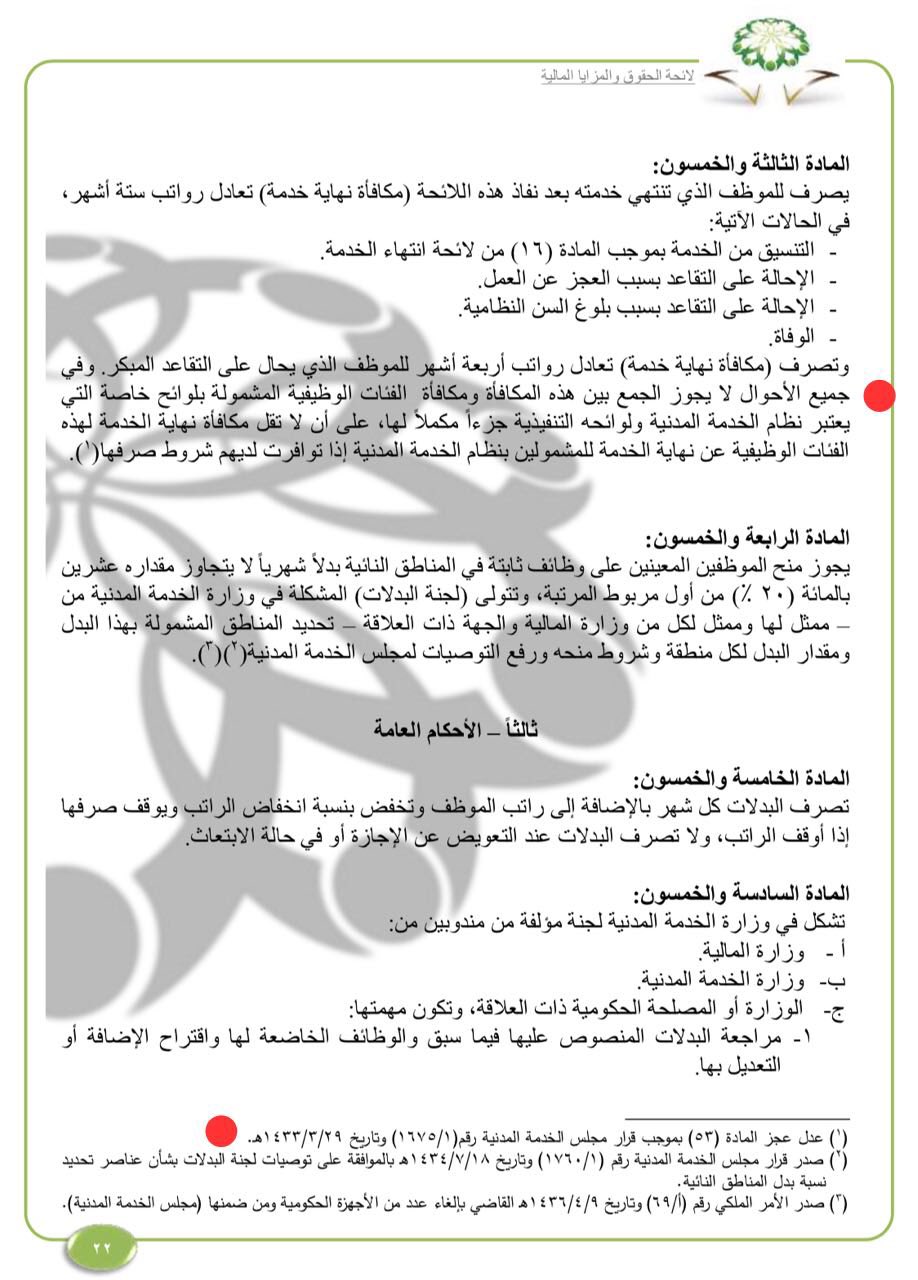 لائحة الحقوق والمزايا المالية

المادة الثالثة والخمسون:
يصرف للموظف الذي تنتهي خدمته بعد نفاذ هذه اللائحة (مكافأة نهاية خدمة) تعادل رواتب ستة أشهر، في الحالات الآتية:
- التنسيق من الخدمة بموجب المادة (١٦) من لائحة انتهاء الخدمة.
- الإحالة على التقاعد بسبب العجز عن العمل.
- الإحالة على التقاعد بسبب بلوغ السن النظامية.
- الوفاة.
وتصرف (مكافأة نهاية خدمة) تعادل رواتب أربعة أشهر للموظف الذي يحال على التقاعد المبكر. وفي جميع الأحوال لا يجوز الجمع بين هذه المكافأة ومكافأة الفئات الوظيفية المشمولة بلوائح خاصة التي يعتبر نظام الخدمة المدنية ولوائحه التنفيذية جزءاً مكملاً لها، على أن لا تقل مكافأة نهاية الخدمة لهذه الفئات الوظيفية عن نهاية الخدمة للمشمولين بنظام الخدمة المدنية إذا توافرت لديهم شروط صرفها(١).

المادة الرابعة والخمسون:
يجوز منح الموظفين المعينين على وظائف ثابتة في المناطق النائية بدلاً شهرياً لا يتجاوز مقداره عشرين بالمائة (٢٠ ٪) من أول مربوط المرتبة، وتتولى (لجنة البدلات) المشكلة في وزارة الخدمة المدنية من – ممثل لها وممثل لكل من وزارة المالية والجهة ذات العلاقة – تحديد المناطق المشمولة بهذا البدل ومقدار البدل لكل منطقة وشروط منحه ورفع التوصيات لمجلس الخدمة المدنية(٢)(٣).

ثالثاً – الأحكام العامة

المادة الخامسة والخمسون:
تصرف البدلات كل شهر بالإضافة إلى راتب الموظف وتخفض بنسبة انخفاض الراتب ويوقف صرفها إذا أوقف الراتب، ولا تصرف البدلات عند التعويض عن الإجازة أو في حالة الابتعاث.

المادة السادسة والخمسون:
تشكل في وزارة الخدمة المدنية لجنة مؤلفة من مندوبين من:
أ - وزارة المالية.
ب- وزارة الخدمة المدنية.
ج- الوزارة أو المصلحة الحكومية ذات العلاقة، وتكون مهمتها:
١- مراجعة البدلات المنصوص عليها فيما سبق والوظائف الخاضعة لها واقتراح الإضافة أو التعديل بها.

(١) عدل عجز المادة (٥٣) بموجب قرار مجلس الخدمة المدنية رقم(١٦٧٥/١) وتاريخ ١٤٣٣/٣/٢٩هـ.
(٢) صدر قرار مجلس الخدمة المدنية رقم (١٧٦٠/١) وتاريخ ١٤٣٤/٧/١٨هـ بالموافقة على توصيات لجنة البدلات بشأن عناصر تحديد نسبة بدل المناطق النائية.
(٣) صدر الأمر الملكي رقم (أ/٦٩) وتاريخ ١٤٣٦/٤/٩هـ القاضي بإلغاء عدد من الأجهزة الحكومية ومن ضمنها (مجلس الخدمة المدنية).

٢٢